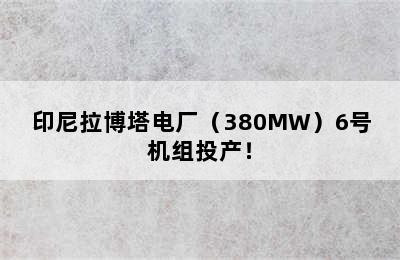 印尼拉博塔电厂（380MW）6号机组投产！